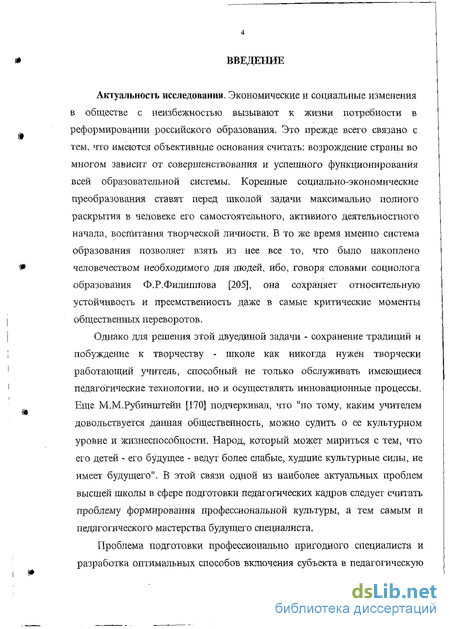 4

ВВЕДЕНИЕ

Актуальность исследования. Экономические и социальные изменения в обществе с неизбежностью вызывают к жизни потребности в реформировании российского образования. Это прежде всего связано с тем, что имеются объективные основания считать: возрождение страны во многом зависит от совершенствования и успешного функционирования всей образовательной системы. Коренные социально-экономические преобразования ставят перед школой задачи максимально полного раскрытия в человеке его самостоятельного, активного деятельностного начала, воспитания творческой личности. В то же время именно система образования позволяет взять из нее все то, что было накоплено человечеством необходимого для людей, ибо, говоря словами социолога образования Ф.Р.Филиппова [205], она сохраняет относительную устойчивость и преемственность даже в самые критические моменты общественных переворотов.

Однако для решения этой двуединой задачи - сохранение традиций и побуждение к творчеству - школе как никогда нужен творчески работающий учитель, способный не только обслуживать имеющиеся педагогические технологии, но и осуществлять инновационные процессы. Еще М.М.Рубинштейн [170] подчеркивал, что "по тому, каким учителем довольствуется данная общественность, можно судить о ее культурном уровне и жизнеспособности. Народ, который может мириться с тем, что его детей - его будущее - ведут более слабые, худшие культурные силы, не имеет будущего". В этой связи одной из наиболее актуальных проблем высшей школы в сфере подготовки педагогических кадров следует считать проблему формирования профессиональной культуры, а тем самым и педагогического мастерства будущего специалиста.

Проблема подготовки профессионально пригодного специалиста и разработка оптимальных способов включения субъекта в педагогическую

dsLib.net
библиотека диссертаций